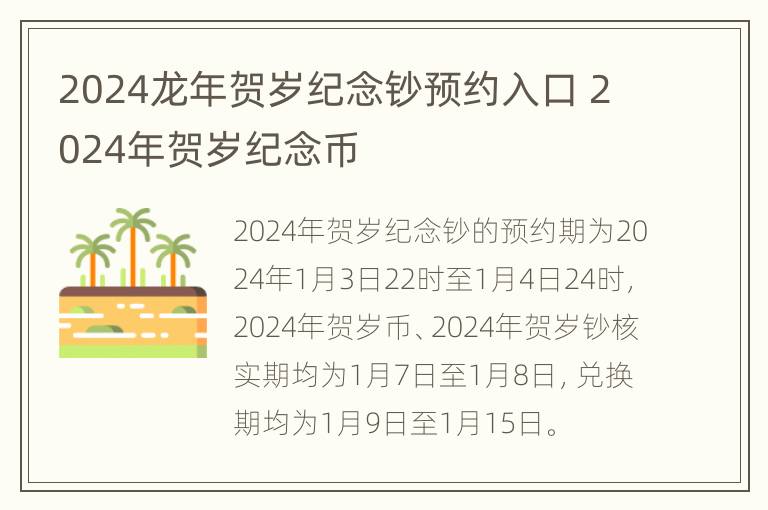 2024龙年贺岁纪念钞预约入口 2024年贺岁纪念币

2024年贺岁纪念钞的预约期为2024年1月3日22时至1月4日24时，2024年贺岁币、2024年贺岁钞核实期均为1月7日至1月8日，兑换期均为1月9日至1月15日。